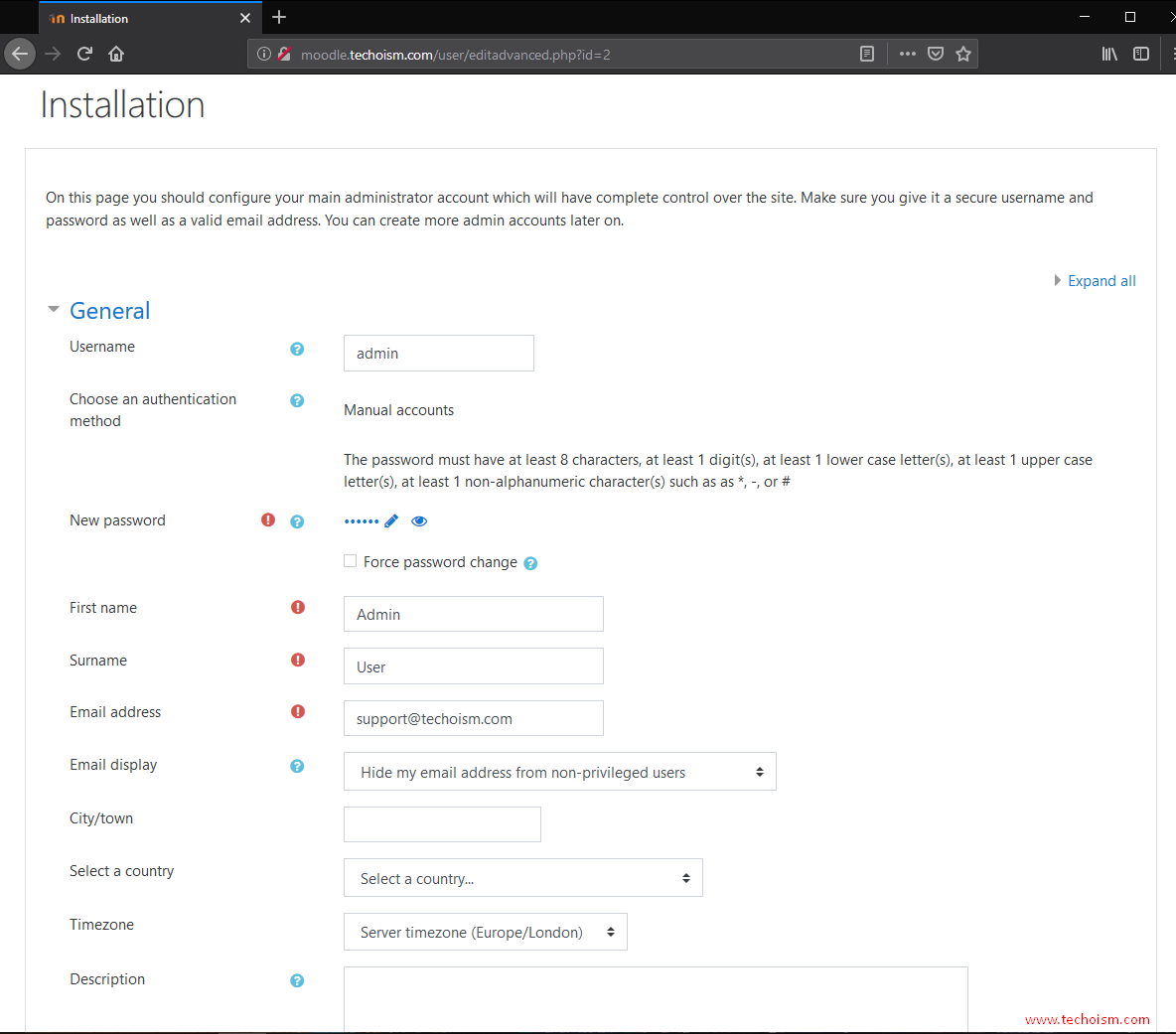 Installation

moodle.techoism.com/user/editadvanced.php?id=2

Installation

On this page you should configure your main administrator account which will have complete control over the site. Make sure you give it a secure username and password as well as a valid email address. You can create more admin accounts later on.

Expand all

General

Username

admin

Choose an authentication method

Manual accounts

The password must have at least 8 characters, at least 1 digit(s), at least 1 lower case letter(s), at least 1 upper case letter(s), at least 1 non-alphanumeric character(s) such as as *, -, or #

New password

••••••

Force password change

First name

Admin

Surname

User

Email address

support@techoism.com

Email display

Hide my email address from non-privileged users

City/town

Select a country

Select a country...

Timezone

Server timezone (Europe/London)

Description

www.techoism.com